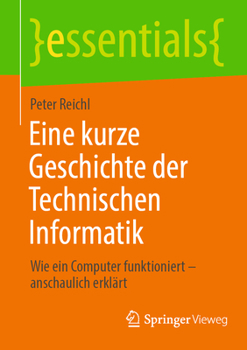 }essentials{

Peter Reichl

Eine kurze Geschichte der Technischen Informatik

Wie ein Computer funktioniert – anschaulich erklärt

Springer Vieweg